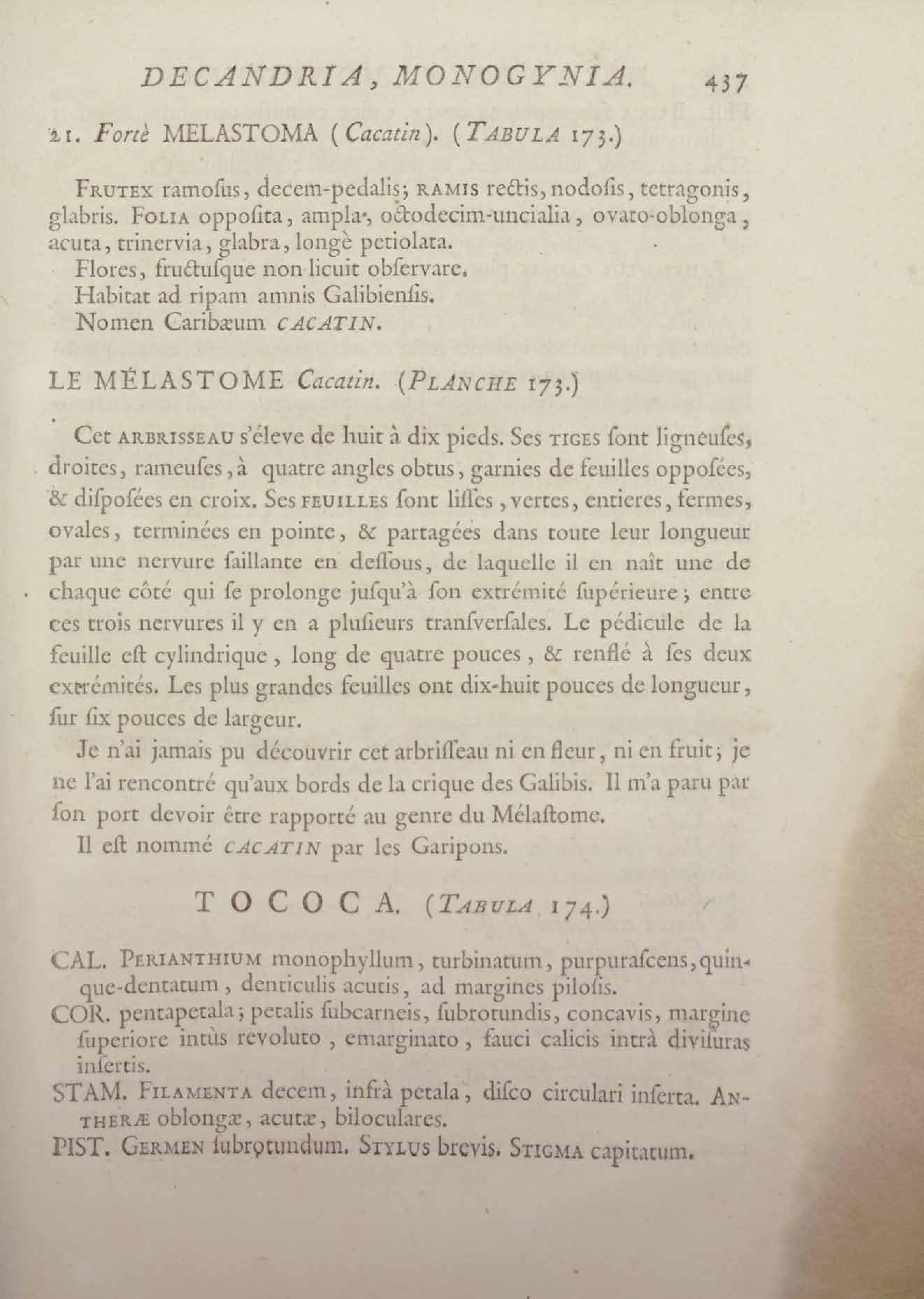 DECANDRIA, MONOGYNIA. 437

21. Fortè MELASTOMA (Cacatin). (TABULA 173.)

FRUTEX ramosus, decem-pedalis; RAMIS rectis, nodosis, tetragonis, glabris. FOLIA opposita, ampla, octodecim-uncialia, ovato-oblonga, acuta, trinervia, glabra, longè petiolata.

Flores, fructusque non licuit observare.

Habitat ad ripam amnis Galibiensis.

Nomen Caribæum CACATIN.

LE MÉLASTOME Cacatin. (PLANCHE 173.)

Cet ARBRISSEAU s'éleve de huit à dix pieds. Ses TIGES sont ligneuses, droites, rameuses, à quatre angles obtus, garnies de feuilles opposées, & disposées en croix. Ses FEUILLES sont lisses, vertes, entieres, fermes, ovales, terminées en pointe, & partagées dans toute leur longueur par une nervure saillante en dessous, de laquelle il en naît une de chaque côté qui se prolonge jusqu'à son extrémité supérieure; entre ces trois nervures il y en a plusieurs transversales. Le pédicule de la feuille est cylindrique, long de quatre pouces, & renflé à ses deux extrémités. Les plus grandes feuilles ont dix-huit pouces de longueur, sur six pouces de largeur.

Je n'ai jamais pu découvrir cet arbrisseau ni en fleur, ni en fruit; je ne l'ai rencontré qu'aux bords de la crique des Galibis. Il m'a paru par son port devoir être rapporté au genre du Mélastome.

Il est nommé CACATIN par les Garipons.

TOCOCA. (TABULA 174.)

CAL. PERIANTHIUM monophyllum, turbinatum, purpurascens, quinque-dentatum, denticulis acutis, ad margines pilosis.

COR. pentapetala; petalis subcarneis, subrotundis, concavis, margine superiore intùs revoluto, emarginato, fauci calicis intrà divisuras insertis.

STAM. FILAMENTA decem, infrà petala, disco circulari inserta. ANTHERÆ oblongæ, acutæ, biloculares.

PIST. GERMEN subrotundum. STYLUS brevis. STIGMA capitatum.